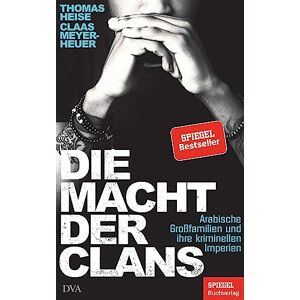 THOMAS HEISE
CLAAS MEYER-HEUER

SPIEGEL Bestseller

DIE MACHT DER CLANS

Arabische Großfamilien und ihre kriminellen Imperien

DVA

SPIEGEL Buchverlag